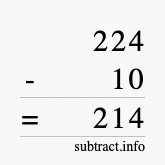 224
- 10
= 214
subtract.info